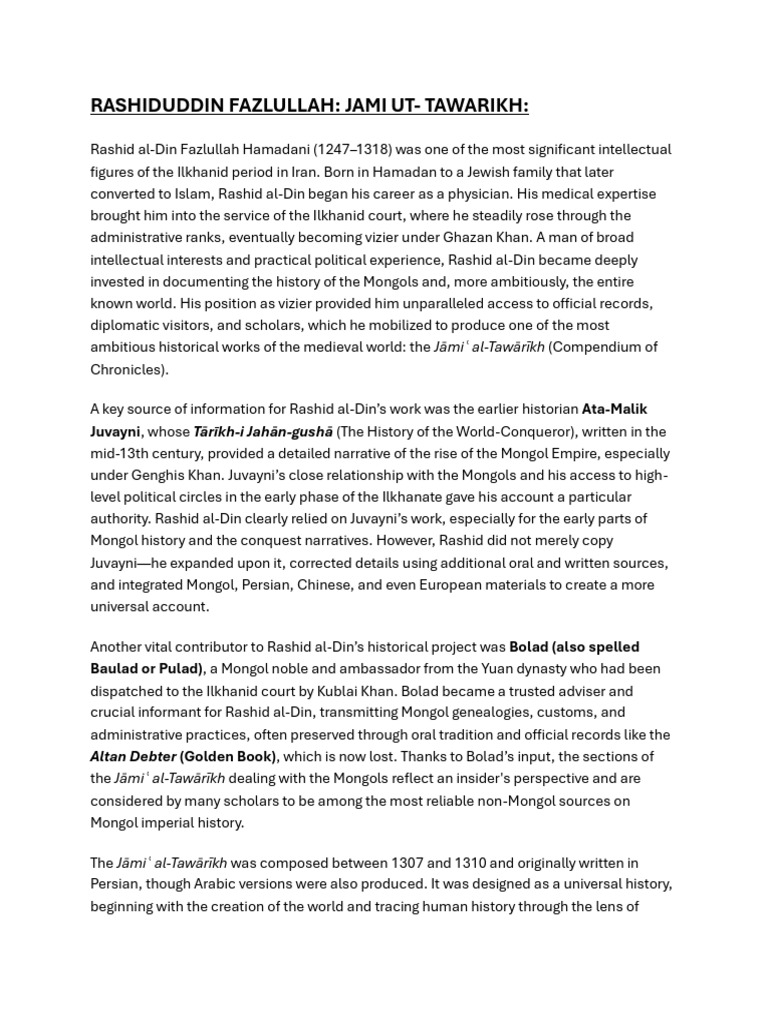 RASHIDUDDIN FAZLULLAH: JAMI UT- TAWARIKH:

Rashid al-Din Fazlullah Hamadani (1247–1318) was one of the most significant intellectual figures of the Ilkhanid period in Iran. Born in Hamadan to a Jewish family that later converted to Islam, Rashid al-Din began his career as a physician. His medical expertise brought him into the service of the Ilkhanid court, where he steadily rose through the administrative ranks, eventually becoming vizier under Ghazan Khan. A man of broad intellectual interests and practical political experience, Rashid al-Din became deeply invested in documenting the history of the Mongols and, more ambitiously, the entire known world. His position as vizier provided him unparalleled access to official records, diplomatic visitors, and scholars, which he mobilized to produce one of the most ambitious historical works of the medieval world: the Jāmiʿ al-Tawārīkh (Compendium of Chronicles).

A key source of information for Rashid al-Din's work was the earlier historian Ata-Malik Juvayni, whose Tārīkh-i Jahān-gushā (The History of the World-Conqueror), written in the mid-13th century, provided a detailed narrative of the rise of the Mongol Empire, especially under Genghis Khan. Juvayni's close relationship with the Mongols and his access to high-level political circles in the early phase of the Ilkhanate gave his account a particular authority. Rashid al-Din clearly relied on Juvayni's work, especially for the early parts of Mongol history and the conquest narratives. However, Rashid did not merely copy Juvayni—he expanded upon it, corrected details using additional oral and written sources, and integrated Mongol, Persian, Chinese, and even European materials to create a more universal account.

Another vital contributor to Rashid al-Din's historical project was Bolad (also spelled Baulad or Pulad), a Mongol noble and ambassador from the Yuan dynasty who had been dispatched to the Ilkhanid court by Kublai Khan. Bolad became a trusted adviser and crucial informant for Rashid al-Din, transmitting Mongol genealogies, customs, and administrative practices, often preserved through oral tradition and official records like the Altan Debter (Golden Book), which is now lost. Thanks to Bolad's input, the sections of the Jāmiʿ al-Tawārīkh dealing with the Mongols reflect an insider's perspective and are considered by many scholars to be among the most reliable non-Mongol sources on Mongol imperial history.

The Jāmiʿ al-Tawārīkh was composed between 1307 and 1310 and originally written in Persian, though Arabic versions were also produced. It was designed as a universal history, beginning with the creation of the world and tracing human history through the lens of